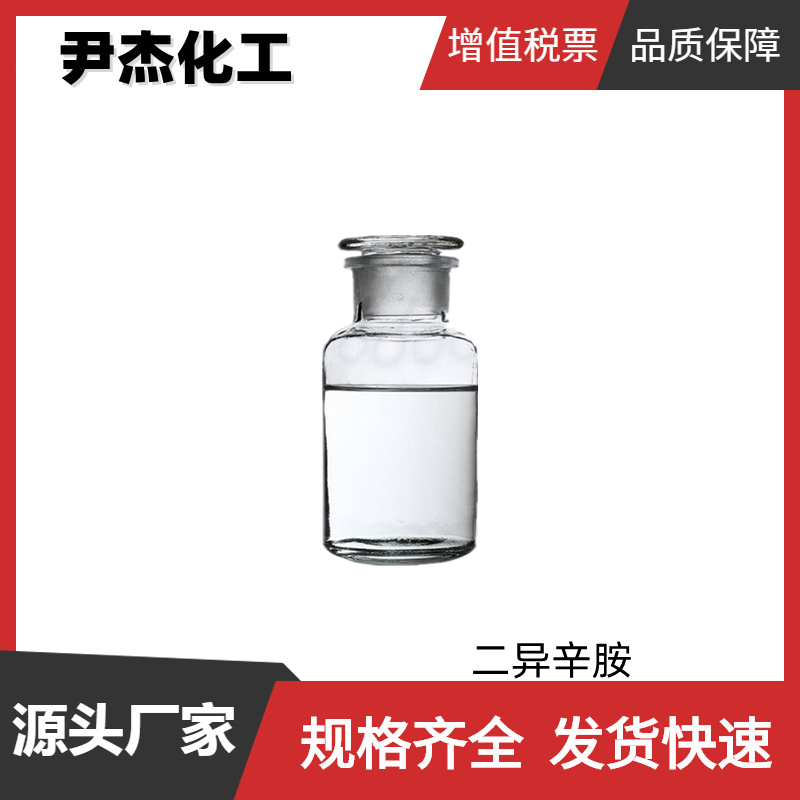 尹杰化工

增值税票

品质保障

二异辛胺

源头厂家

规格齐全 发货快速